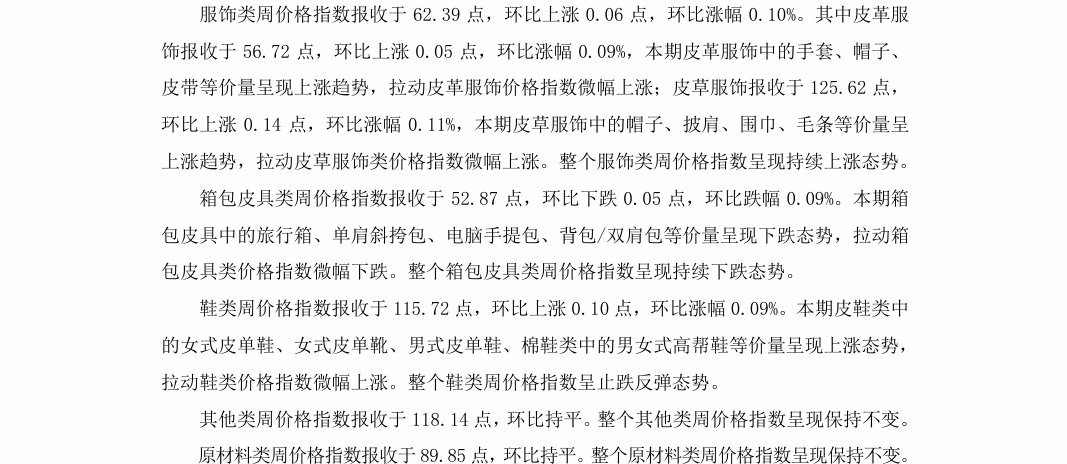 服饰类周价格指数报收于 62.39 点，环比上涨 0.06 点，环比涨幅 0.10%。其中皮革服饰报收于 56.72 点，环比上涨 0.05 点，环比涨幅 0.09%，本期皮革服饰中的手套、帽子、皮带等价量呈现上涨趋势，拉动皮革服饰价格指数微幅上涨；皮草服饰报收于 125.62 点，环比上涨 0.14 点，环比涨幅 0.11%，本期皮草服饰中的帽子、披肩、围巾、毛条等价量呈上涨趋势，拉动皮草服饰类价格指数微幅上涨。整个服饰类周价格指数呈现持续上涨态势。

箱包皮具类周价格指数报收于 52.87 点，环比下跌 0.05 点，环比跌幅 0.09%。本期箱包皮具中的旅行箱、单肩斜挎包、电脑手提包、背包/双肩包等价量呈现下跌态势，拉动箱包皮具类价格指数微幅下跌。整个箱包皮具类周价格指数呈现持续下跌态势。

鞋类周价格指数报收于 115.72 点，环比上涨 0.10 点，环比涨幅 0.09%。本期皮鞋类中的女式皮单鞋、女式皮单靴、男式皮单鞋、棉鞋类中的男女式高帮鞋等价量呈现上涨态势，拉动鞋类价格指数微幅上涨。整个鞋类周价格指数呈止跌反弹态势。

其他类周价格指数报收于 118.14 点，环比持平。整个其他类周价格指数呈现保持不变。

原材料类周价格指数报收于 89.85 点，环比持平。整个原材料类周价格指数呈现保持不变。